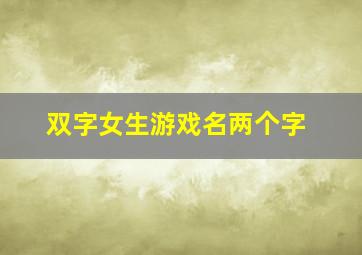 双字女生游戏名两个字